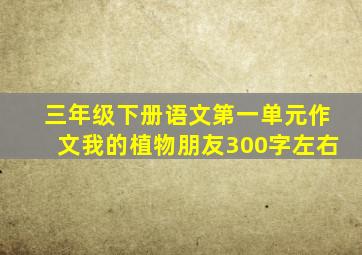 三年级下册语文第一单元作文我的植物朋友300字左右